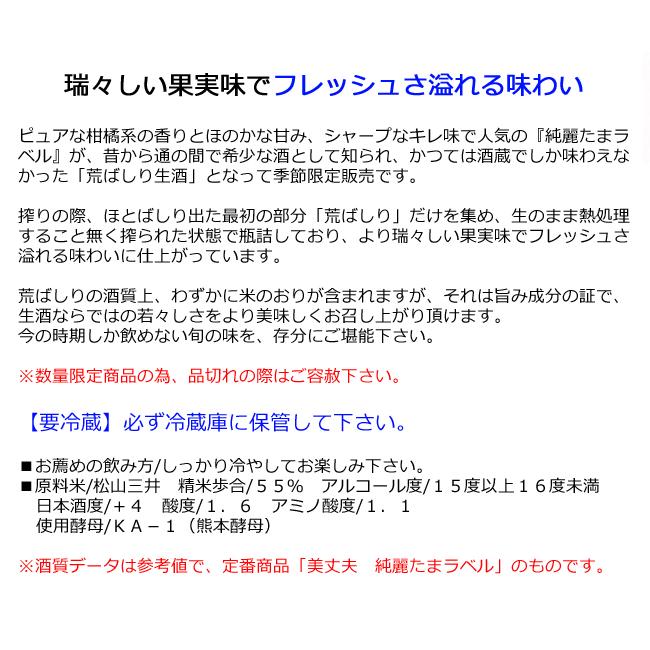 瑞々しい果実味でフレッシュさ溢れる味わい

ピュアな柑橘系の香りとほのかな甘み、シャープなキレ味で人気の『純麗たまラベル』が、昔から通の間で希少な酒として知られ、かつては酒蔵でしか味わえなかった「荒ばしり生酒」となって季節限定販売です。

搾りの際、ほとばしり出た最初の部分「荒ばしり」だけを集め、生のまま熱処理すること無く搾られた状態で瓶詰しており、より瑞々しい果実味でフレッシュさ溢れる味わいに仕上がっています。

荒ばしりの酒質上、わずかに米のおりが含まれますが、それは旨み成分の証で、生酒ならではの若々しさをより美味しくお召し上がり頂けます。
今の時期しか飲めない旬の味を、存分にご堪能下さい。

※数量限定商品の為、品切れの際はご容赦下さい。

【要冷蔵】必ず冷蔵庫に保管して下さい。

■お薦めの飲み方/しっかり冷やしてお楽しみ下さい。
■原料米/松山三井　精米歩合/５５％　アルコール度/１５度以上１６度未満
日本酒度/＋４　酸度/１．６　アミノ酸度/１．１
使用酵母/ＫＡ－１（熊本酵母）

※酒質データは参考値で、定番商品「美丈夫　純麗たまラベル」のものです。